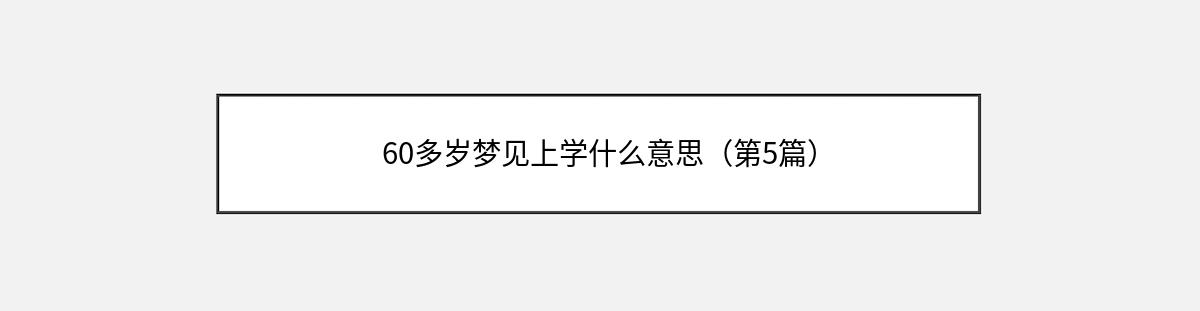 60多岁梦见上学什么意思（第5篇）